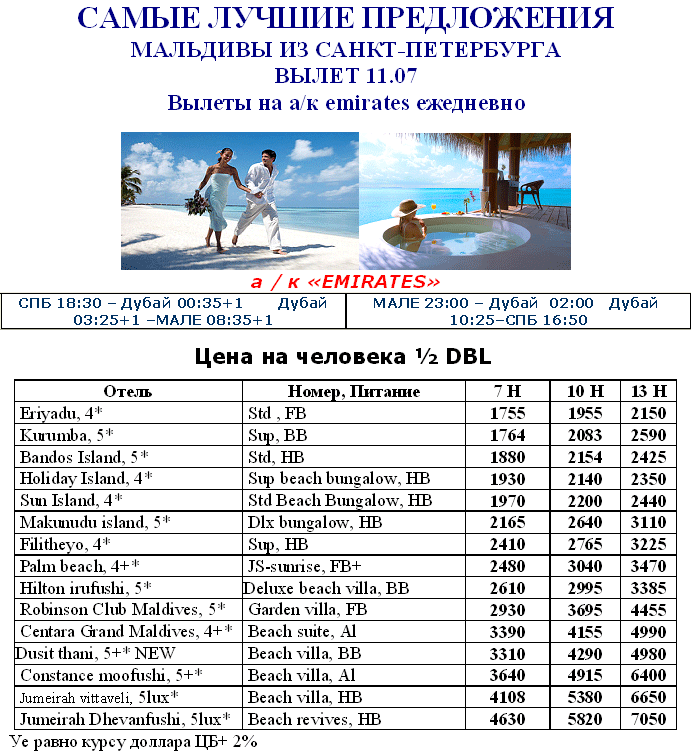 САМЫЕ ЛУЧШИЕ ПРЕДЛОЖЕНИЯ
МАЛЬДИВЫ ИЗ САНКТ-ПЕТЕРБУРГА
ВЫЛЕТ 11.07
Вылеты на а/к emirates ежедневно

а / к «EMIRATES»

| СПБ 18:30 – Дубай 00:35+1 Дубай 03:25+1 –МАЛЕ 08:35+1 | МАЛЕ 23:00 – Дубай 02:00 Дубай 10:25–СПБ 16:50 |
|---|---|

Цена на человека ½ DBL

| Отель | Номер, Питание | 7 Н | 10 Н | 13 Н |
|---|---|---|---|---|
| Eriyadu, 4* | Std , FB | 1755 | 1955 | 2150 |
| Kurumba, 5* | Sup, BB | 1764 | 2083 | 2590 |
| Bandos Island, 5* | Std, HB | 1880 | 2154 | 2425 |
| Holiday Island, 4* | Sup beach bungalow, HB | 1930 | 2140 | 2350 |
| Sun Island, 4* | Std Beach Bungalow, HB | 1970 | 2200 | 2440 |
| Makunudu island, 5* | Dlx bungalow, HB | 2165 | 2640 | 3110 |
| Filitheyo, 4* | Sup, HB | 2410 | 2765 | 3225 |
| Palm beach, 4+* | JS-sunrise, FB+ | 2480 | 3040 | 3470 |
| Hilton irufushi, 5* | Deluxe beach villa, BB | 2610 | 2995 | 3385 |
| Robinson Club Maldives, 5* | Garden villa, FB | 2930 | 3695 | 4455 |
| Centara Grand Maldives, 4+* | Beach suite, Al | 3390 | 4155 | 4990 |
| Dusit thani, 5+* NEW | Beach villa, BB | 3310 | 4290 | 4980 |
| Constance moofushi, 5+* | Beach villa, Al | 3640 | 4915 | 6400 |
| Jumeirah vittaveli, 5lux* | Beach villa, HB | 4108 | 5380 | 6650 |
| Jumeirah Dhevanfushi, 5lux* | Beach revives, HB | 4630 | 5820 | 7050 |

Уе равно курсу доллара ЦБ+ 2%